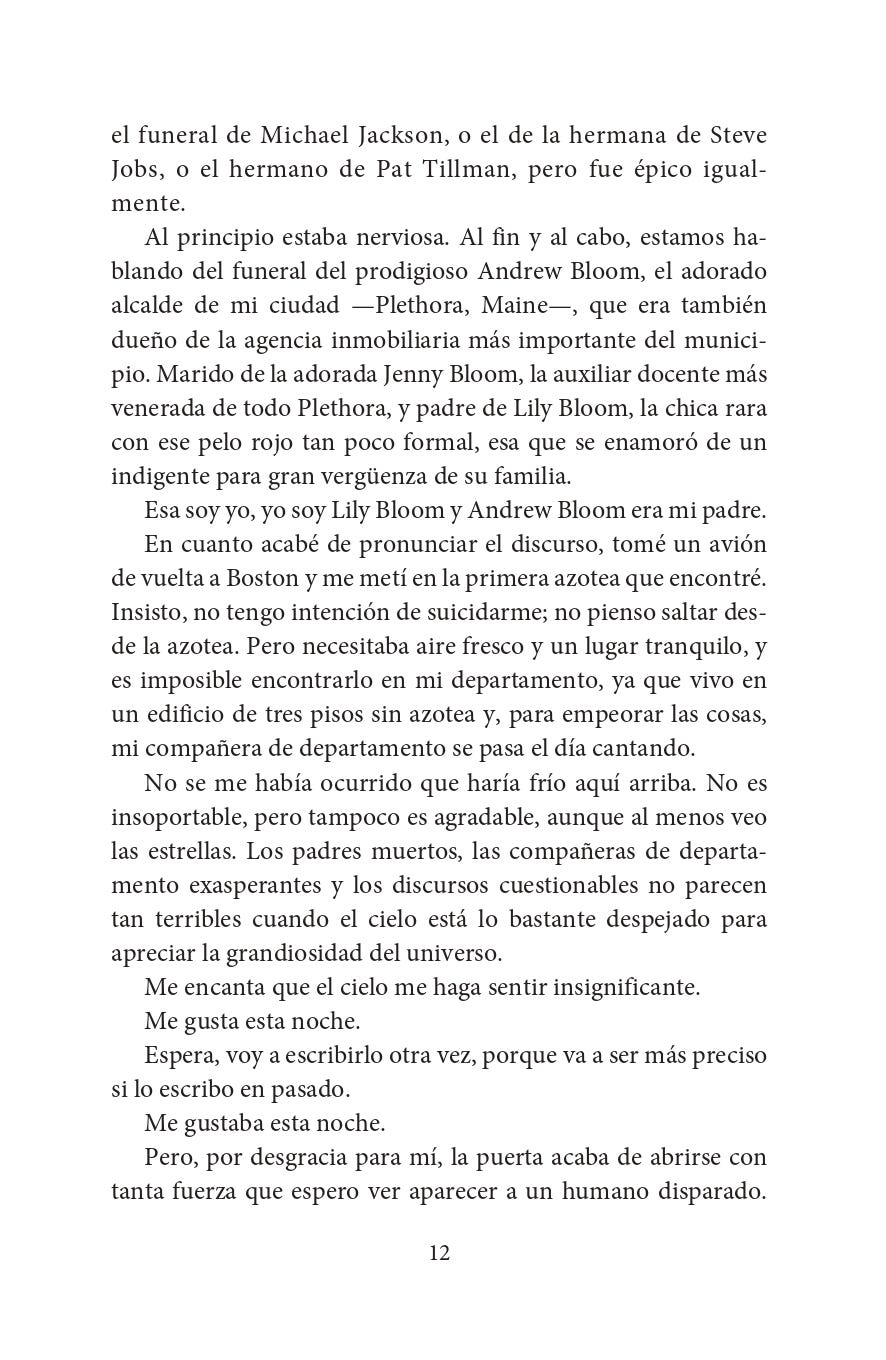 el funeral de Michael Jackson, o el de la hermana de Steve Jobs, o el hermano de Pat Tillman, pero fue épico igualmente.

Al principio estaba nerviosa. Al fin y al cabo, estamos hablando del funeral del prodigioso Andrew Bloom, el adorado alcalde de mi ciudad —Plethora, Maine—, que era también dueño de la agencia inmobiliaria más importante del municipio. Marido de la adorada Jenny Bloom, la auxiliar docente más venerada de todo Plethora, y padre de Lily Bloom, la chica rara con ese pelo rojo tan poco formal, esa que se enamoró de un indigente para gran vergüenza de su familia.

Esa soy yo, yo soy Lily Bloom y Andrew Bloom era mi padre.

En cuanto acabé de pronunciar el discurso, tomé un avión de vuelta a Boston y me metí en la primera azotea que encontré. Insisto, no tengo intención de suicidarme; no pienso saltar desde la azotea. Pero necesitaba aire fresco y un lugar tranquilo, y es imposible encontrarlo en mi departamento, ya que vivo en un edificio de tres pisos sin azotea y, para empeorar las cosas, mi compañera de departamento se pasa el día cantando.

No se me había ocurrido que haría frío aquí arriba. No es insoportable, pero tampoco es agradable, aunque al menos veo las estrellas. Los padres muertos, las compañeras de departamento exasperantes y los discursos cuestionables no parecen tan terribles cuando el cielo está lo bastante despejado para apreciar la grandiosidad del universo.

Me encanta que el cielo me haga sentir insignificante.

Me gusta esta noche.

Espera, voy a escribirlo otra vez, porque va a ser más preciso si lo escribo en pasado.

Me gustaba esta noche.

Pero, por desgracia para mí, la puerta acaba de abrirse con tanta fuerza que espero ver aparecer a un humano disparado.

12